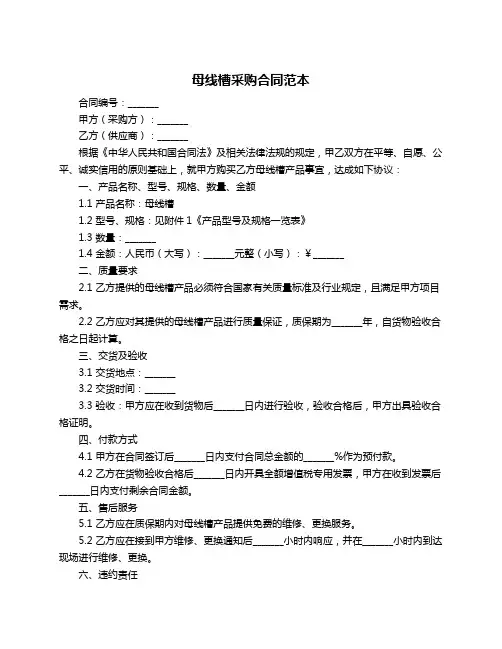 母线槽采购合同范本

合同编号：______

甲方（采购方）：______

乙方（供应商）：______

根据《中华人民共和国合同法》及相关法律法规的规定，甲乙双方在平等、自愿、公平、诚实信用的原则基础上，就甲方购买乙方母线槽产品事宜，达成如下协议：

一、产品名称、型号、规格、数量、金额

1.1 产品名称：母线槽

1.2 型号、规格：见附件 1《产品型号及规格一览表》

1.3 数量：______

1.4 金额：人民币（大写）：______元整（小写）：¥______

二、质量要求

2.1 乙方提供的母线槽产品必须符合国家有关质量标准及行业规定，且满足甲方项目需求。

2.2 乙方应对其提供的母线槽产品进行质量保证，质保期为______年，自货物验收合格之日起计算。

三、交货及验收

3.1 交货地点：______

3.2 交货时间：______

3.3 验收：甲方应在收到货物后______日内进行验收，验收合格后，甲方出具验收合格证明。

四、付款方式

4.1 甲方在合同签订后______日内支付合同总金额的______%作为预付款。

4.2 乙方在货物验收合格后______日内开具全额增值税专用发票，甲方在收到发票后______日内支付剩余合同金额。

五、售后服务

5.1 乙方应在质保期内对母线槽产品提供免费的维修、更换服务。

5.2 乙方应在接到甲方维修、更换通知后______小时内响应，并在______小时内到达现场进行维修、更换。

六、违约责任